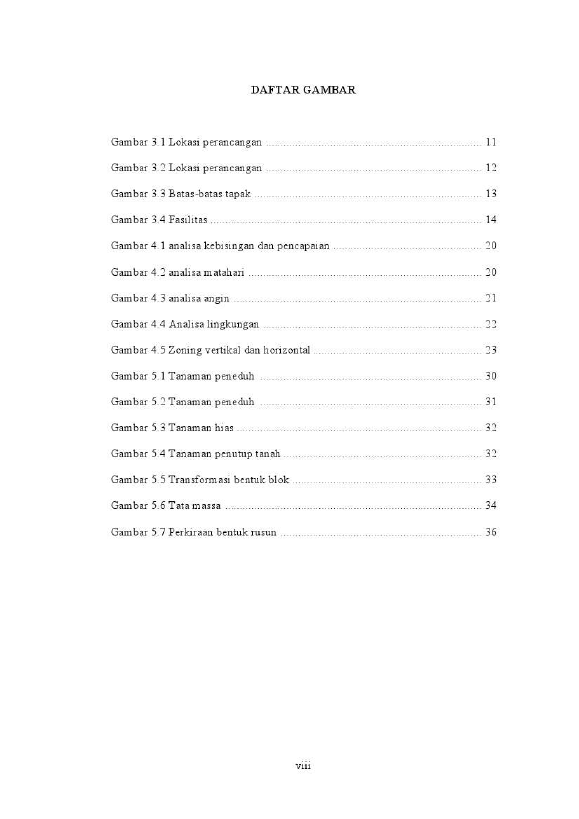 DAFTAR GAMBAR

Gambar 3.1 Lokasi perancangan 11

Gambar 3.2 Lokasi perancangan 12

Gambar 3.3 Batas-batas tapak 13

Gambar 3.4 Fasilitas 14

Gambar 4.1 analisa kebisingan dan pencapaian 20

Gambar 4.2 analisa matahari 20

Gambar 4.3 analisa angin 21

Gambar 4.4 Analisa lingkungan 22

Gambar 4.5 Zoning vertikal dan horizontal 23

Gambar 5.1 Tanaman peneduh 30

Gambar 5.2 Tanaman peneduh 31

Gambar 5.3 Tanaman hias 32

Gambar 5.4 Tanaman penutup tanah 32

Gambar 5.5 Transformasi bentuk blok 33

Gambar 5.6 Tata massa 34

Gambar 5.7 Perkiraan bentuk rusun 36

viii